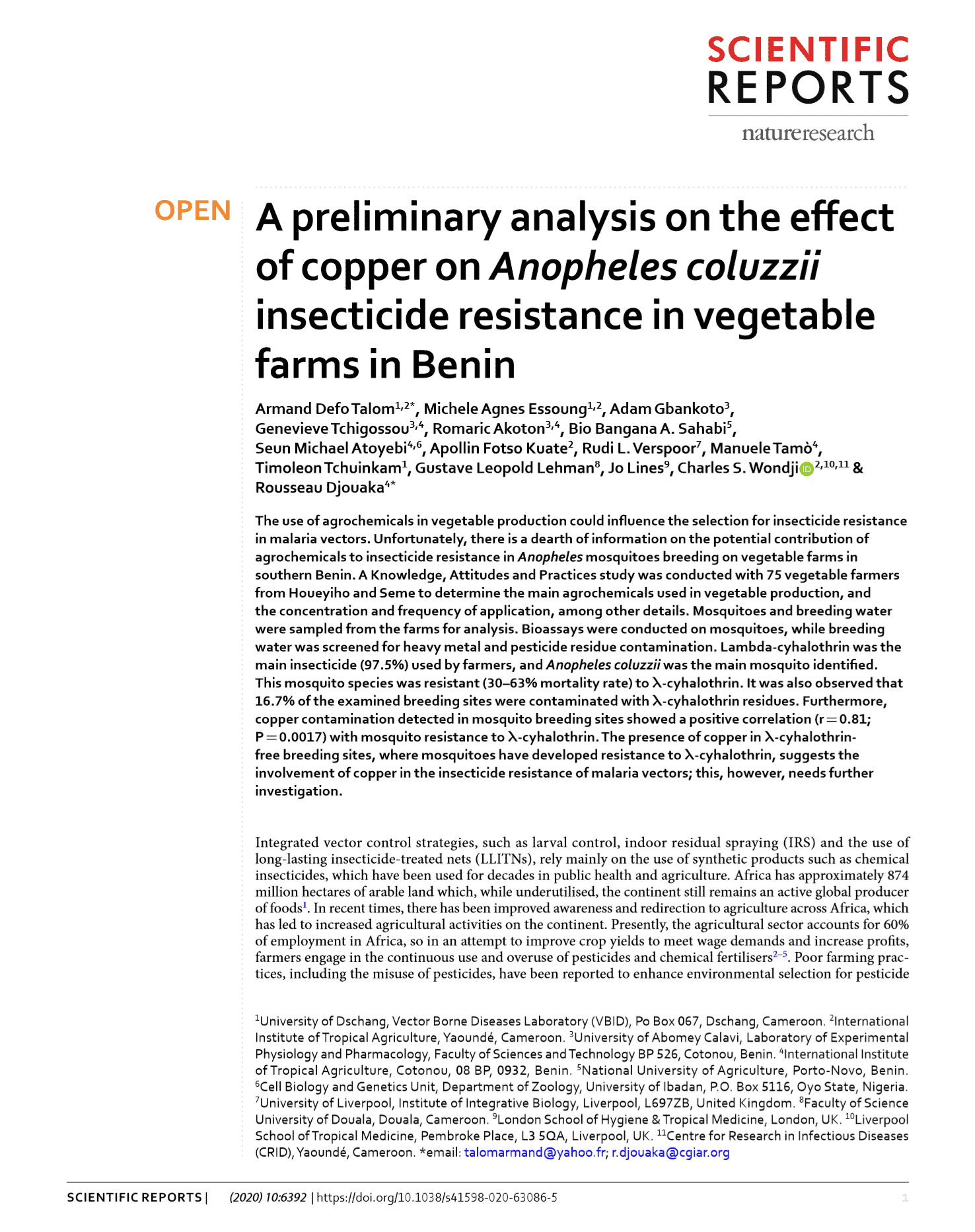 SCIENTIFIC REPORTS

natureresearch

OPEN

A preliminary analysis on the effect of copper on Anopheles coluzzii insecticide resistance in vegetable farms in Benin

Armand Defo Talom$^{1,2*}$, Michele Agnes Essoung$^{1,2}$, Adam Gbankoto$^{3}$, Genevieve Tchigossou$^{3,4}$, Romaric Akoton$^{3,4}$, Bio Bangana A. Sahabi$^{5}$, Seun Michael Atoyebi$^{4,6}$, Apollin Fotso Kuate$^{2}$, Rudi L. Verspoor$^{7}$, Manuele Tamò$^{4}$, Timoleon Tchuinkam$^{1}$, Gustave Leopold Lehman$^{8}$, Jo Lines$^{9}$, Charles S. Wondji$^{2,10,11}$ & Rousseau Djouaka$^{4*}$

The use of agrochemicals in vegetable production could influence the selection for insecticide resistance in malaria vectors. Unfortunately, there is a dearth of information on the potential contribution of agrochemicals to insecticide resistance in Anopheles mosquitoes breeding on vegetable farms in southern Benin. A Knowledge, Attitudes and Practices study was conducted with 75 vegetable farmers from Houeyiho and Seme to determine the main agrochemicals used in vegetable production, and the concentration and frequency of application, among other details. Mosquitoes and breeding water were sampled from the farms for analysis. Bioassays were conducted on mosquitoes, while breeding water was screened for heavy metal and pesticide residue contamination. Lambda-cyhalothrin was the main insecticide (97.5%) used by farmers, and Anopheles coluzzii was the main mosquito identified. This mosquito species was resistant (30–63% mortality rate) to λ-cyhalothrin. It was also observed that 16.7% of the examined breeding sites were contaminated with λ-cyhalothrin residues. Furthermore, copper contamination detected in mosquito breeding sites showed a positive correlation (r = 0.81; P = 0.0017) with mosquito resistance to λ-cyhalothrin. The presence of copper in λ-cyhalothrin-free breeding sites, where mosquitoes have developed resistance to λ-cyhalothrin, suggests the involvement of copper in the insecticide resistance of malaria vectors; this, however, needs further investigation.

Integrated vector control strategies, such as larval control, indoor residual spraying (IRS) and the use of long-lasting insecticide-treated nets (LLITNs), rely mainly on the use of synthetic products such as chemical insecticides, which have been used for decades in public health and agriculture. Africa has approximately 874 million hectares of arable land which, while underutilised, the continent still remains an active global producer of foods$^{1}$. In recent times, there has been improved awareness and redirection to agriculture across Africa, which has led to increased agricultural activities on the continent. Presently, the agricultural sector accounts for 60% of employment in Africa, so in an attempt to improve crop yields to meet wage demands and increase profits, farmers engage in the continuous use and overuse of pesticides and chemical fertilisers$^{2–5}$. Poor farming practices, including the misuse of pesticides, have been reported to enhance environmental selection for pesticide

$^{1}$University of Dschang, Vector Borne Diseases Laboratory (VBID), Po Box 067, Dschang, Cameroon. $^{2}$International Institute of Tropical Agriculture, Yaoundé, Cameroon. $^{3}$University of Abomey Calavi, Laboratory of Experimental Physiology and Pharmacology, Faculty of Sciences and Technology BP 526, Cotonou, Benin. $^{4}$International Institute of Tropical Agriculture, Cotonou, 08 BP, 0932, Benin. $^{5}$National University of Agriculture, Porto-Novo, Benin. $^{6}$Cell Biology and Genetics Unit, Department of Zoology, University of Ibadan, P.O. Box 5116, Oyo State, Nigeria. $^{7}$University of Liverpool, Institute of Integrative Biology, Liverpool, L697ZB, United Kingdom. $^{8}$Faculty of Science University of Douala, Douala, Cameroon. $^{9}$London School of Hygiene & Tropical Medicine, London, UK. $^{10}$Liverpool School of Tropical Medicine, Pembroke Place, L3 5QA, Liverpool, UK. $^{11}$Centre for Research in Infectious Diseases (CRID), Yaoundé, Cameroon. *email: talomarmand@yahoo.fr; r.djouaka@cgiar.org

SCIENTIFIC REPORTS | (2020) 10:6392 | https://doi.org/10.1038/s41598-020-63086-5

1